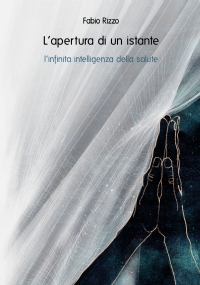 Fabio Rizzo

L'apertura di un istante

l'infinita intelligenza della salute